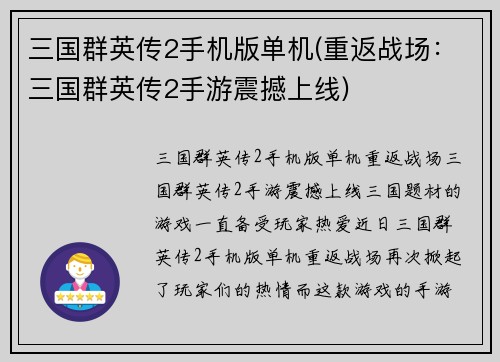 三国群英传2手机版单机(重返战场：三国群英传2手游震撼上线)

三国群英传2手机版单机重返战场三国群英传2手游震撼上线三国题材的游戏一直备受玩家热爱近日三国群英传2手机版单机重返战场再次掀起了玩家们的热情而这款游戏的手游